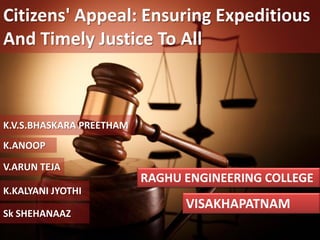 Citizens' Appeal: Ensuring Expeditious And Timely Justice To All

K.V.S.BHASKARA PREETHAM

K.ANOOP

V.ARUN TEJA

K.KALYANI JYOTHI

Sk SHEHANAAZ

RAGHU ENGINEERING COLLEGE

VISAKHAPATNAM